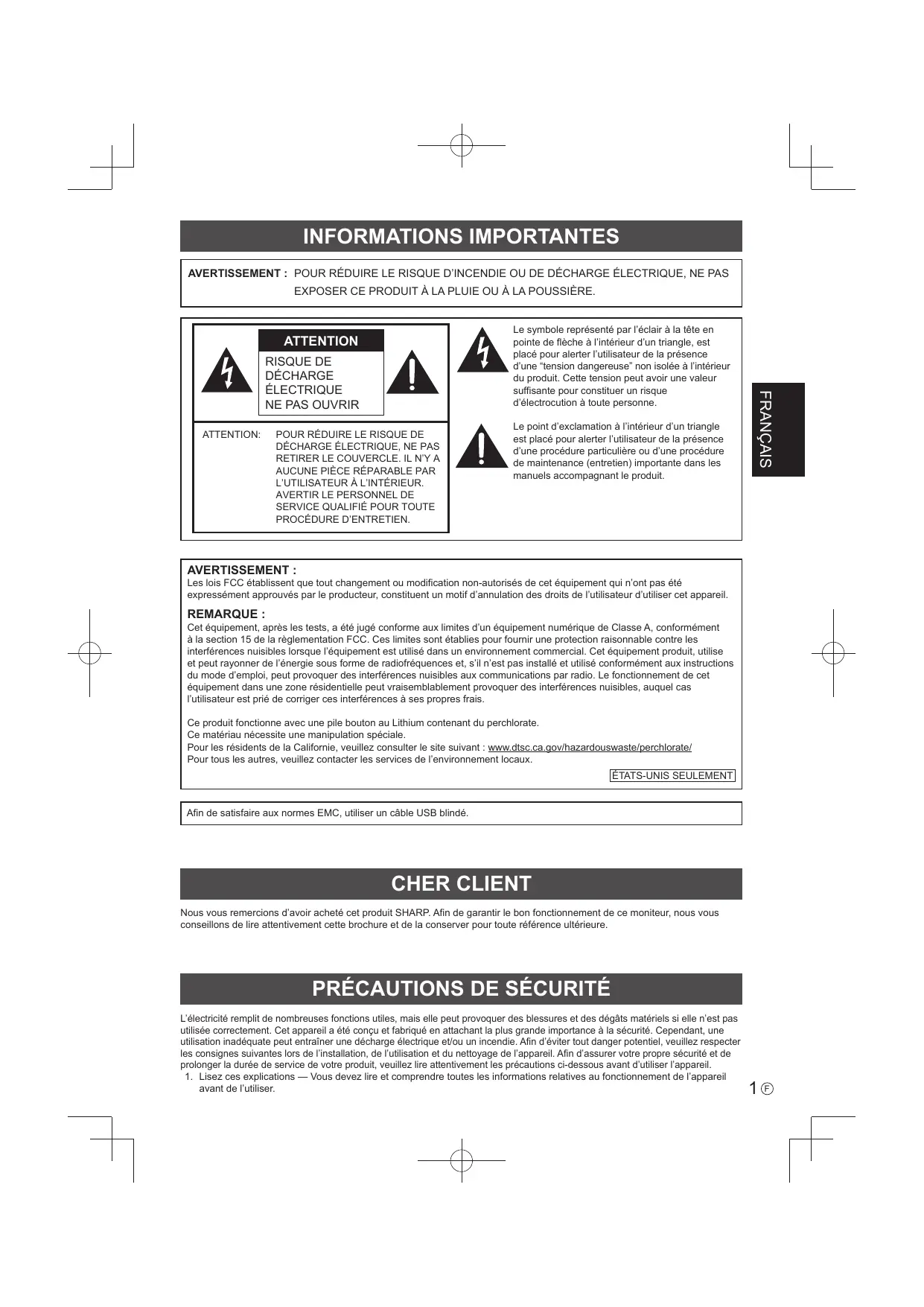 INFORMATIONS IMPORTANTES

AVERTISSEMENT : POUR RÉDUIRE LE RISQUE D'INCENDIE OU DE DÉCHARGE ÉLECTRIQUE, NE PAS EXPOSER CE PRODUIT À LA PLUIE OU À LA POUSSIÈRE.

ATTENTION
RISQUE DE DÉCHARGE ÉLECTRIQUE NE PAS OUVRIR

ATTENTION: POUR RÉDUIRE LE RISQUE DE DÉCHARGE ÉLECTRIQUE, NE PAS RETIRER LE COUVERCLE. IL N'Y A AUCUNE PIÈCE RÉPARABLE PAR L'UTILISATEUR À L'INTÉRIEUR. AVERTIR LE PERSONNEL DE SERVICE QUALIFIÉ POUR TOUTE PROCÉDURE D'ENTRETIEN.

Le symbole représenté par l'éclair à la tête en pointe de flèche à l'intérieur d'un triangle, est placé pour alerter l'utilisateur de la présence d'une "tension dangereuse" non isolée à l'intérieur du produit. Cette tension peut avoir une valeur suffisante pour constituer un risque d'électrocution à toute personne.

Le point d'exclamation à l'intérieur d'un triangle est placé pour alerter l'utilisateur de la présence d'une procédure particulière ou d'une procédure de maintenance (entretien) importante dans les manuels accompagnant le produit.

FRANÇAIS

AVERTISSEMENT :
Les lois FCC établissent que tout changement ou modification non-autorisés de cet équipement qui n'ont pas été expressément approuvés par le producteur, constituent un motif d'annulation des droits de l'utilisateur d'utiliser cet appareil.

REMARQUE :
Cet équipement, après les tests, a été jugé conforme aux limites d'un équipement numérique de Classe A, conformément à la section 15 de la règlementation FCC. Ces limites sont établies pour fournir une protection raisonnable contre les interférences nuisibles lorsque l'équipement est utilisé dans un environnement commercial. Cet équipement produit, utilise et peut rayonner de l'énergie sous forme de radiofréquences et, s'il n'est pas installé et utilisé conformément aux instructions du mode d'emploi, peut provoquer des interférences nuisibles aux communications par radio. Le fonctionnement de cet équipement dans une zone résidentielle peut vraisemblablement provoquer des interférences nuisibles, auquel cas l'utilisateur est prié de corriger ces interférences à ses propres frais.

Ce produit fonctionne avec une pile bouton au Lithium contenant du perchlorate.
Ce matériau nécessite une manipulation spéciale.
Pour les résidents de la Californie, veuillez consulter le site suivant : www.dtsc.ca.gov/hazardouswaste/perchlorate/
Pour tous les autres, veuillez contacter les services de l'environnement locaux.

ÉTATS-UNIS SEULEMENT

Afin de satisfaire aux normes EMC, utiliser un câble USB blindé.

CHER CLIENT

Nous vous remercions d'avoir acheté cet produit SHARP. Afin de garantir le bon fonctionnement de ce moniteur, nous vous conseillons de lire attentivement cette brochure et de la conserver pour toute référence ultérieure.

PRÉCAUTIONS DE SÉCURITÉ

L'électricité remplit de nombreuses fonctions utiles, mais elle peut provoquer des blessures et des dégâts matériels si elle n'est pas utilisée correctement. Cet appareil a été conçu et fabriqué en attachant la plus grande importance à la sécurité. Cependant, une utilisation inadéquate peut entraîner une décharge électrique et/ou un incendie. Afin d'éviter tout danger potentiel, veuillez respecter les consignes suivantes lors de l'installation, de l'utilisation et du nettoyage de l'appareil. Afin d'assurer votre propre sécurité et de prolonger la durée de service de votre produit, veuillez lire attentivement les précautions ci-dessous avant d'utiliser l'appareil.
1. Lisez ces explications — Vous devez lire et comprendre toutes les informations relatives au fonctionnement de l'appareil avant de l'utiliser.

1 F